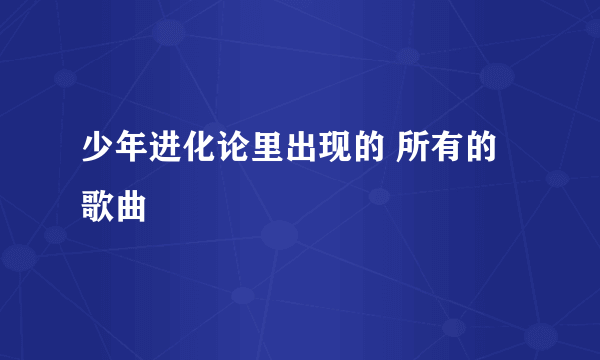 少年进化论里出现的 所有的歌曲